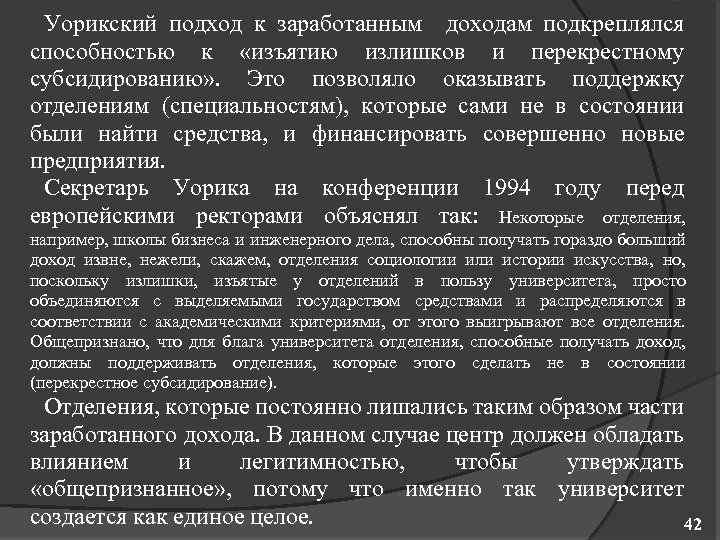 Уорикский подход к заработанным доходам подкреплялся способностью к «изъятию излишков и перекрестному субсидированию». Это позволяло оказывать поддержку отделениям (специальностям), которые сами не в состоянии были найти средства, и финансировать совершенно новые предприятия.

Секретарь Уорика на конференции 1994 году перед европейскими ректорами объяснял так: Некоторые отделения, например, школы бизнеса и инженерного дела, способны получать гораздо больший доход извне, нежели, скажем, отделения социологии или истории искусства, но, поскольку излишки, изъятые у отделений в пользу университета, просто объединяются с выделяемыми государством средствами и распределяются в соответствии с академическими критериями, от этого выигрывают все отделения. Общепризнано, что для блага университета отделения, способные получать доход, должны поддерживать отделения, которые этого сделать не в состоянии (перекрестное субсидирование).

Отделения, которые постоянно лишались таким образом части заработанного дохода. В данном случае центр должен обладать влиянием и легитимностью, чтобы утверждать «общепризнанное», потому что именно так университет создается как единое целое.

42